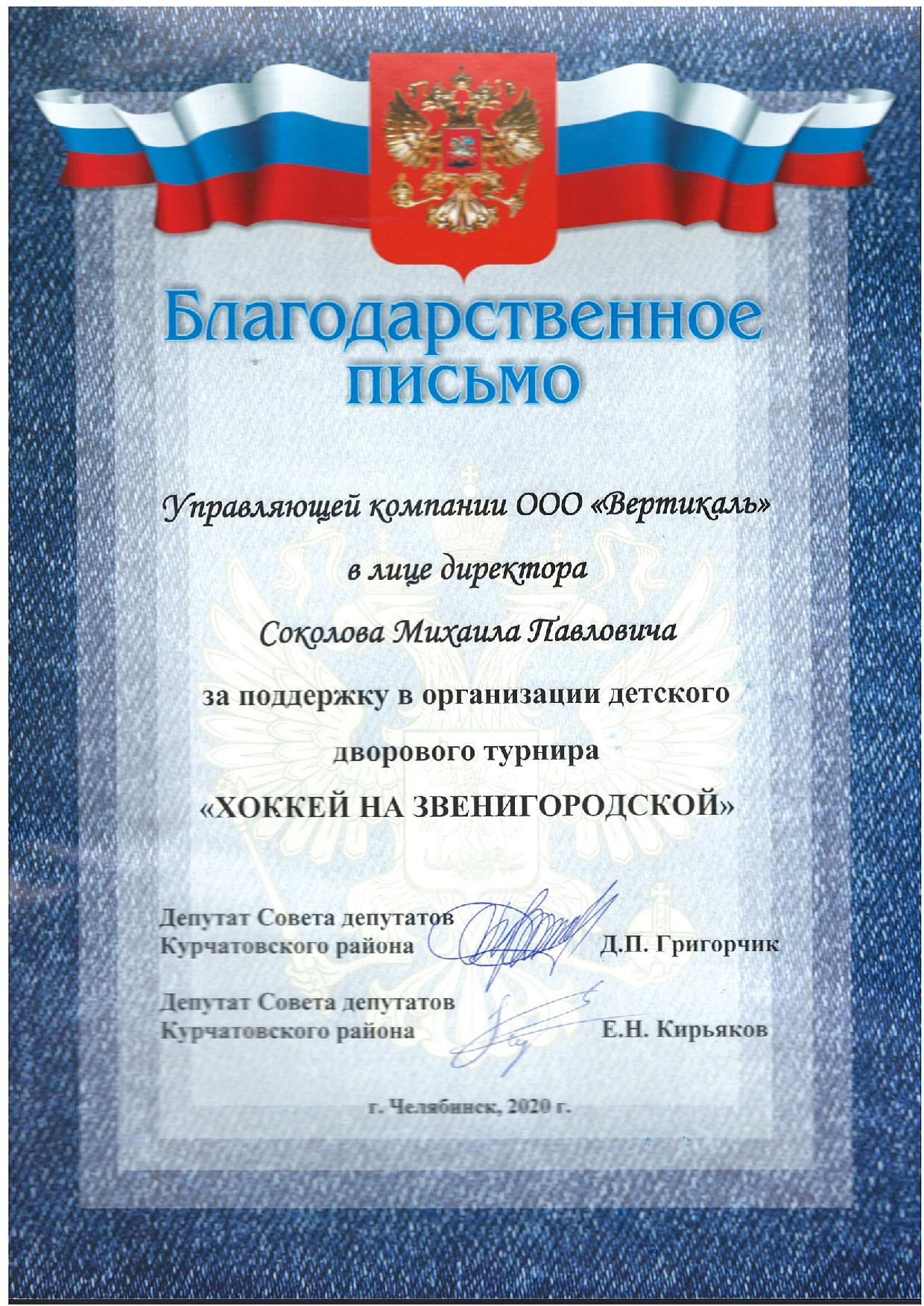 Благодарственное письмо

Управляющей компании ООО «Вертикаль»

в лице директора

Соколова Михаила Павловича

за поддержку в организации детского

дворового турнира

«ХОККЕЙ НА ЗВЕНИГОРОДСКОЙ»

Депутат Совета депутатов
Курчатовского района Д.П. Григорчик

Депутат Совета депутатов
Курчатовского района Е.Н. Кирьяков

г. Челябинск, 2020 г.